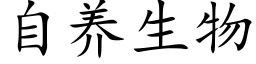 自养生物